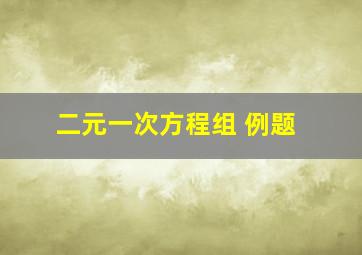 二元一次方程组 例题